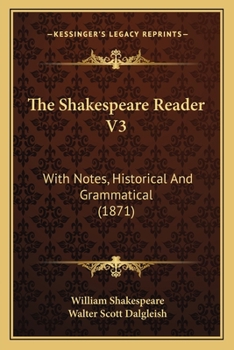 —KESSINGER'S LEGACY REPRINTS—

The Shakespeare Reader V3

With Notes, Historical And Grammatical (1871)

William Shakespeare
Walter Scott Dalgleish